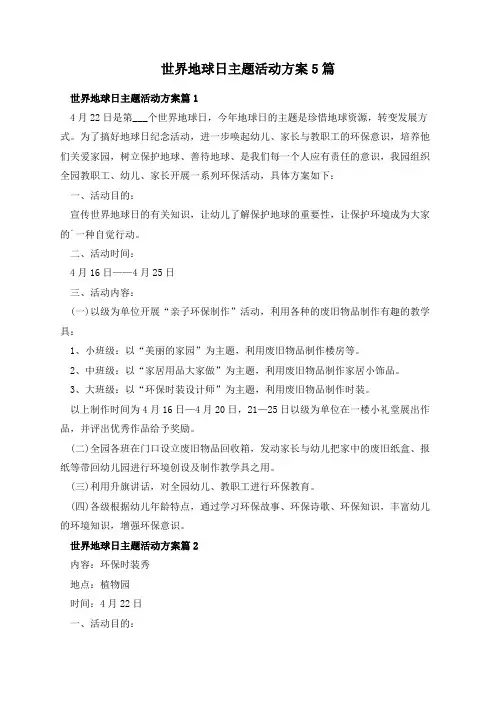 世界地球日主题活动方案5篇

世界地球日主题活动方案篇1

4月22日是第___个世界地球日，今年地球日的主题是珍惜地球资源，转变发展方式。为了搞好地球日纪念活动，进一步唤起幼儿、家长与教职工的环保意识，培养他们关爱家园，树立保护地球、善待地球、是我们每一个人应有责任的意识，我园组织全园教职工、幼儿、家长开展一系列环保活动，具体方案如下：

一、活动目的：

宣传世界地球日的有关知识，让幼儿了解保护地球的重要性，让保护环境成为大家的`一种自觉行动。

二、活动时间：

4月16日——4月25日

三、活动内容：

(一)以级为单位开展“亲子环保制作”活动，利用各种的废旧物品制作有趣的教学具：

1、小班级：以“美丽的家园”为主题，利用废旧物品制作楼房等。

2、中班级：以“家居用品大家做”为主题，利用废旧物品制作家居小饰品。

3、大班级：以“环保时装设计师”为主题，利用废旧物品制作时装。

以上制作时间为4月16日—4月20日，21—25日以级为单位在一楼小礼堂展出作品，并评出优秀作品给予奖励。

(二)全园各班在门口设立废旧物品回收箱，发动家长与幼儿把家中的废旧纸盒、报纸等带回幼儿园进行环境创设及制作教学具之用。

(三)利用升旗讲话，对全园幼儿、教职工进行环保教育。

(四)各级根据幼儿年龄特点，通过学习环保故事、环保诗歌、环保知识，丰富幼儿的环境知识，增强环保意识。

世界地球日主题活动方案篇2

内容：环保时装秀

地点：植物园

时间：4月22日

一、活动目的：